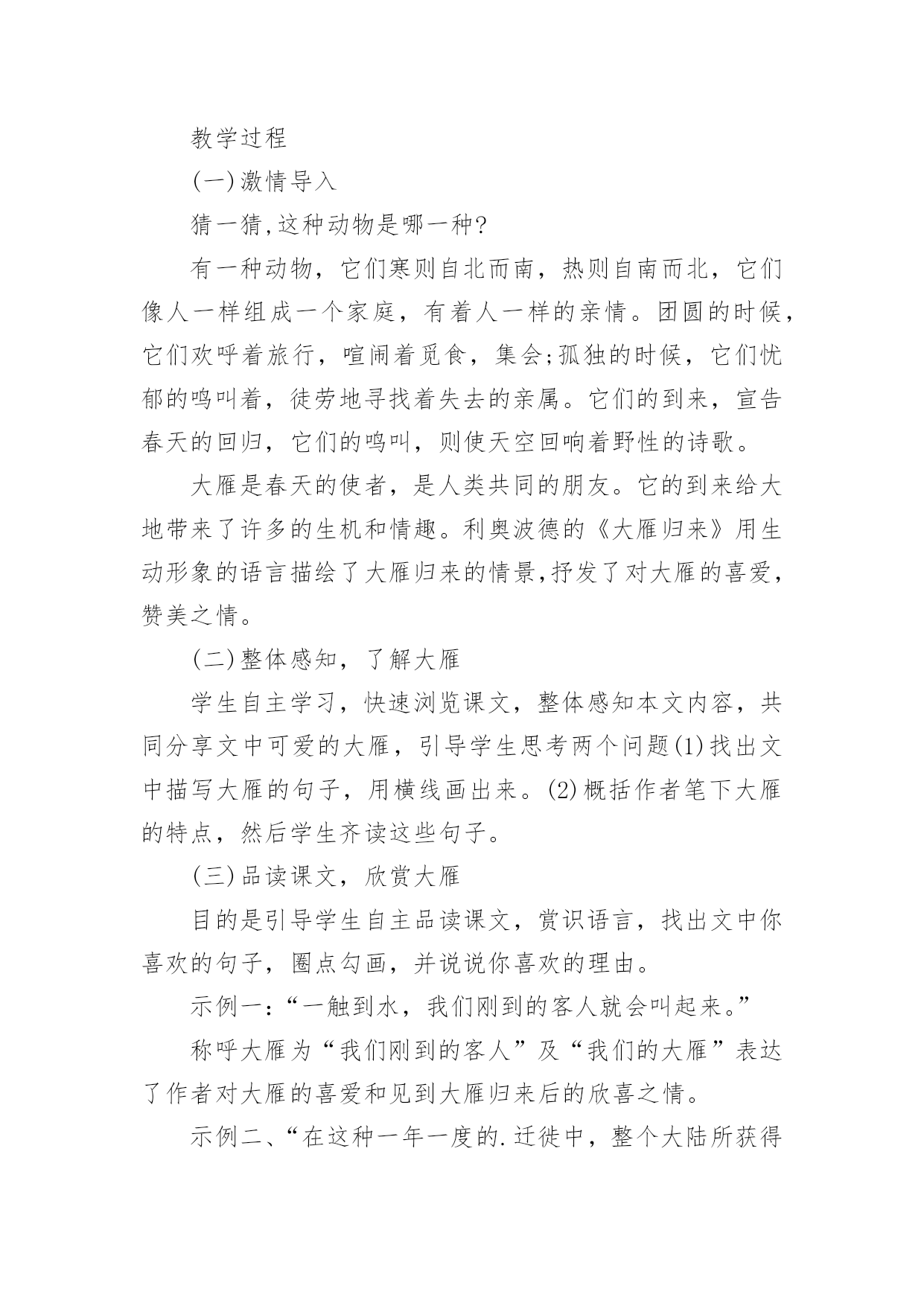 教学过程

(一)激情导入

猜一猜,这种动物是哪一种?

有一种动物，它们寒则自北而南，热则自南而北，它们像人一样组成一个家庭，有着人一样的亲情。团圆的时候，它们欢呼着旅行，喧闹着觅食，集会;孤独的时候，它们忧郁的鸣叫着，徒劳地寻找着失去的亲属。它们的到来，宣告春天的回归，它们的鸣叫，则使天空回响着野性的诗歌。

大雁是春天的使者，是人类共同的朋友。它的到来给大地带来了许多的生机和情趣。利奥波德的《大雁归来》用生动形象的语言描绘了大雁归来的情景,抒发了对大雁的喜爱，赞美之情。

(二)整体感知，了解大雁

学生自主学习，快速浏览课文，整体感知本文内容，共同分享文中可爱的大雁，引导学生思考两个问题(1)找出文中描写大雁的句子，用横线画出来。(2)概括作者笔下大雁的特点，然后学生齐读这些句子。

(三)品读课文，欣赏大雁

目的是引导学生自主品读课文，赏识语言，找出文中你喜欢的句子，圈点勾画，并说说你喜欢的理由。

示例一:“一触到水，我们刚到的客人就会叫起来。”

称呼大雁为“我们刚到的客人”及“我们的大雁”表达了作者对大雁的喜爱和见到大雁归来后的欣喜之情。

示例二、“在这种一年一度的.迁徙中，整个大陆所获得